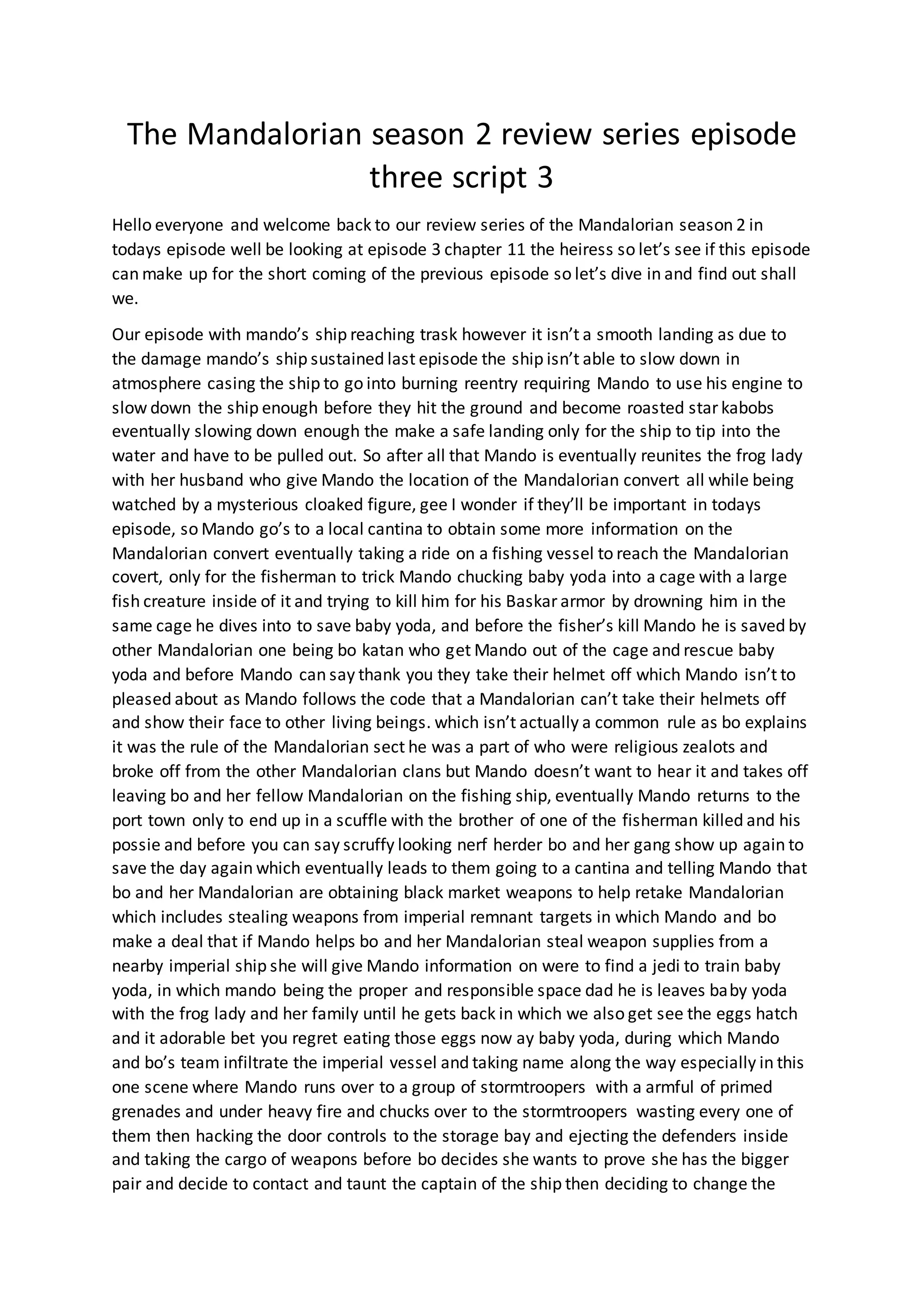 The Mandalorian season 2 review series episode three script 3

Hello everyone and welcome back to our review series of the Mandalorian season 2 in todays episode well be looking at episode 3 chapter 11 the heiress so let's see if this episode can make up for the short coming of the previous episode so let's dive in and find out shall we.

Our episode with mando's ship reaching trask however it isn't a smooth landing as due to the damage mando's ship sustained last episode the ship isn't able to slow down in atmosphere casing the ship to go into burning reentry requiring Mando to use his engine to slow down the ship enough before they hit the ground and become roasted star kabobs eventually slowing down enough the make a safe landing only for the ship to tip into the water and have to be pulled out. So after all that Mando is eventually reunites the frog lady with her husband who give Mando the location of the Mandalorian convert all while being watched by a mysterious cloaked figure, gee I wonder if they'll be important in todays episode, so Mando go's to a local cantina to obtain some more information on the Mandalorian convert eventually taking a ride on a fishing vessel to reach the Mandalorian covert, only for the fisherman to trick Mando chucking baby yoda into a cage with a large fish creature inside of it and trying to kill him for his Baskar armor by drowning him in the same cage he dives into to save baby yoda, and before the fisher's kill Mando he is saved by other Mandalorian one being bo katan who get Mando out of the cage and rescue baby yoda and before Mando can say thank you they take their helmet off which Mando isn't to pleased about as Mando follows the code that a Mandalorian can't take their helmets off and show their face to other living beings. which isn't actually a common rule as bo explains it was the rule of the Mandalorian sect he was a part of who were religious zealots and broke off from the other Mandalorian clans but Mando doesn't want to hear it and takes off leaving bo and her fellow Mandalorian on the fishing ship, eventually Mando returns to the port town only to end up in a scuffle with the brother of one of the fisherman killed and his possie and before you can say scruffy looking nerf herder bo and her gang show up again to save the day again which eventually leads to them going to a cantina and telling Mando that bo and her Mandalorian are obtaining black market weapons to help retake Mandalorian which includes stealing weapons from imperial remnant targets in which Mando and bo make a deal that if Mando helps bo and her Mandalorian steal weapon supplies from a nearby imperial ship she will give Mando information on were to find a jedi to train baby yoda, in which mando being the proper and responsible space dad he is leaves baby yoda with the frog lady and her family until he gets back in which we also get see the eggs hatch and it adorable bet you regret eating those eggs now ay baby yoda, during which Mando and bo's team infiltrate the imperial vessel and taking name along the way especially in this one scene where Mando runs over to a group of stormtroopers with a armful of primed grenades and under heavy fire and chucks over to the stormtroopers wasting every one of them then hacking the door controls to the storage bay and ejecting the defenders inside and taking the cargo of weapons before bo decides she wants to prove she has the bigger pair and decide to contact and taunt the captain of the ship then deciding to change the